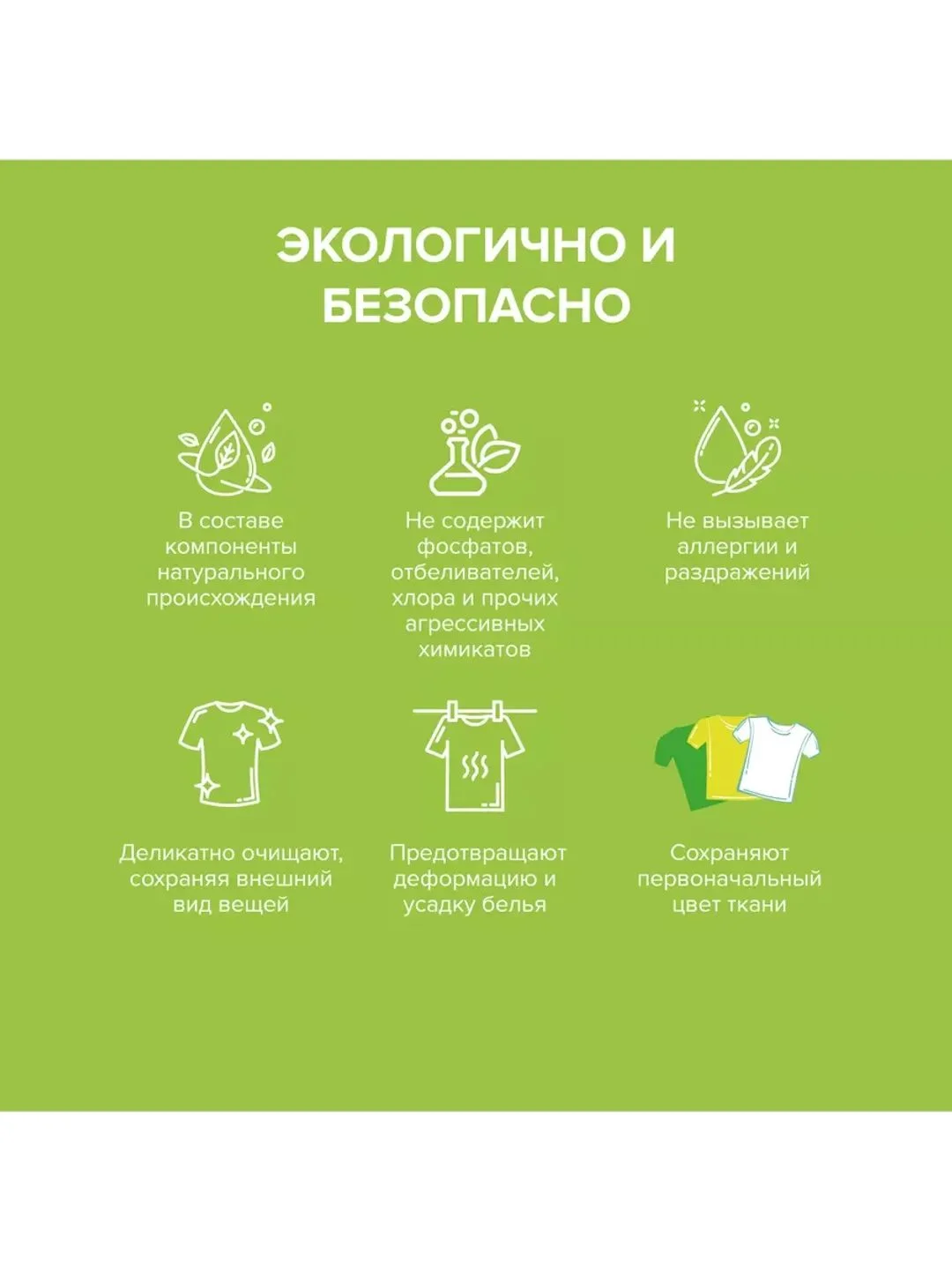 ЭКОЛОГИЧНО И БЕЗОПАСНО

В составе компоненты натурального происхождения

Не содержит фосфатов, отбеливателей, хлора и прочих агрессивных химикатов

Не вызывает аллергии и раздражений

Деликатно очищают, сохраняя внешний вид вещей

Предотвращают деформацию и усадку белья

Сохраняют первоначальный цвет ткани